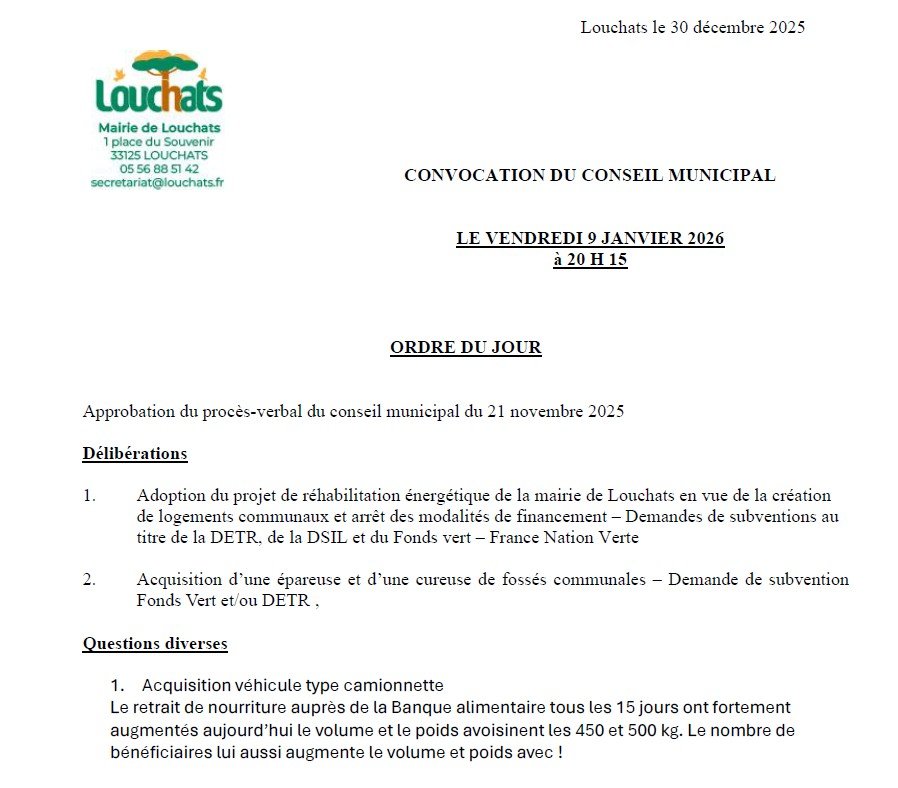 Louchats le 30 décembre 2025

Louchats
Mairie de Louchats
1 place du Souvenir
33125 LOUCHATS
05 56 88 51 42
secretariat@louchats.fr

CONVOCATION DU CONSEIL MUNICIPAL

LE VENDREDI 9 JANVIER 2026
à 20 H 15

ORDRE DU JOUR

Approbation du procès-verbal du conseil municipal du 21 novembre 2025

Délibérations

1. Adoption du projet de réhabilitation énergétique de la mairie de Louchats en vue de la création de logements communaux et arrêt des modalités de financement – Demandes de subventions au titre de la DETR, de la DSIL et du Fonds vert – France Nation Verte

2. Acquisition d'une épareuse et d'une cureuse de fossés communales – Demande de subvention Fonds Vert et/ou DETR ,

Questions diverses

1. Acquisition véhicule type camionnette
Le retrait de nourriture auprès de la Banque alimentaire tous les 15 jours ont fortement augmentés aujourd'hui le volume et le poids avoisinent les 450 et 500 kg. Le nombre de bénéficiaires lui aussi augmente le volume et poids avec !